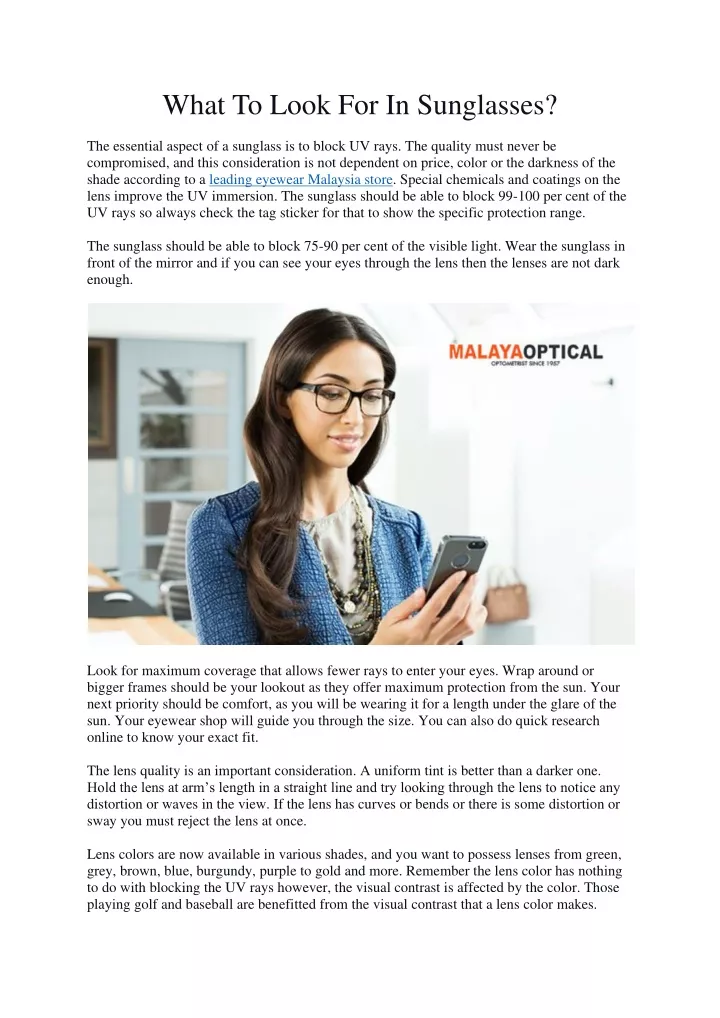 What To Look For In Sunglasses?

The essential aspect of a sunglass is to block UV rays. The quality must never be compromised, and this consideration is not dependent on price, color or the darkness of the shade according to a leading eyewear Malaysia store. Special chemicals and coatings on the lens improve the UV immersion. The sunglass should be able to block 99-100 per cent of the UV rays so always check the tag sticker for that to show the specific protection range.

The sunglass should be able to block 75-90 per cent of the visible light. Wear the sunglass in front of the mirror and if you can see your eyes through the lens then the lenses are not dark enough.

MALAYAOPTICAL
OPTOMETRIST SINCE 1957

Look for maximum coverage that allows fewer rays to enter your eyes. Wrap around or bigger frames should be your lookout as they offer maximum protection from the sun. Your next priority should be comfort, as you will be wearing it for a length under the glare of the sun. Your eyewear shop will guide you through the size. You can also do quick research online to know your exact fit.

The lens quality is an important consideration. A uniform tint is better than a darker one. Hold the lens at arm's length in a straight line and try looking through the lens to notice any distortion or waves in the view. If the lens has curves or bends or there is some distortion or sway you must reject the lens at once.

Lens colors are now available in various shades, and you want to possess lenses from green, grey, brown, blue, burgundy, purple to gold and more. Remember the lens color has nothing to do with blocking the UV rays however, the visual contrast is affected by the color. Those playing golf and baseball are benefitted from the visual contrast that a lens color makes.